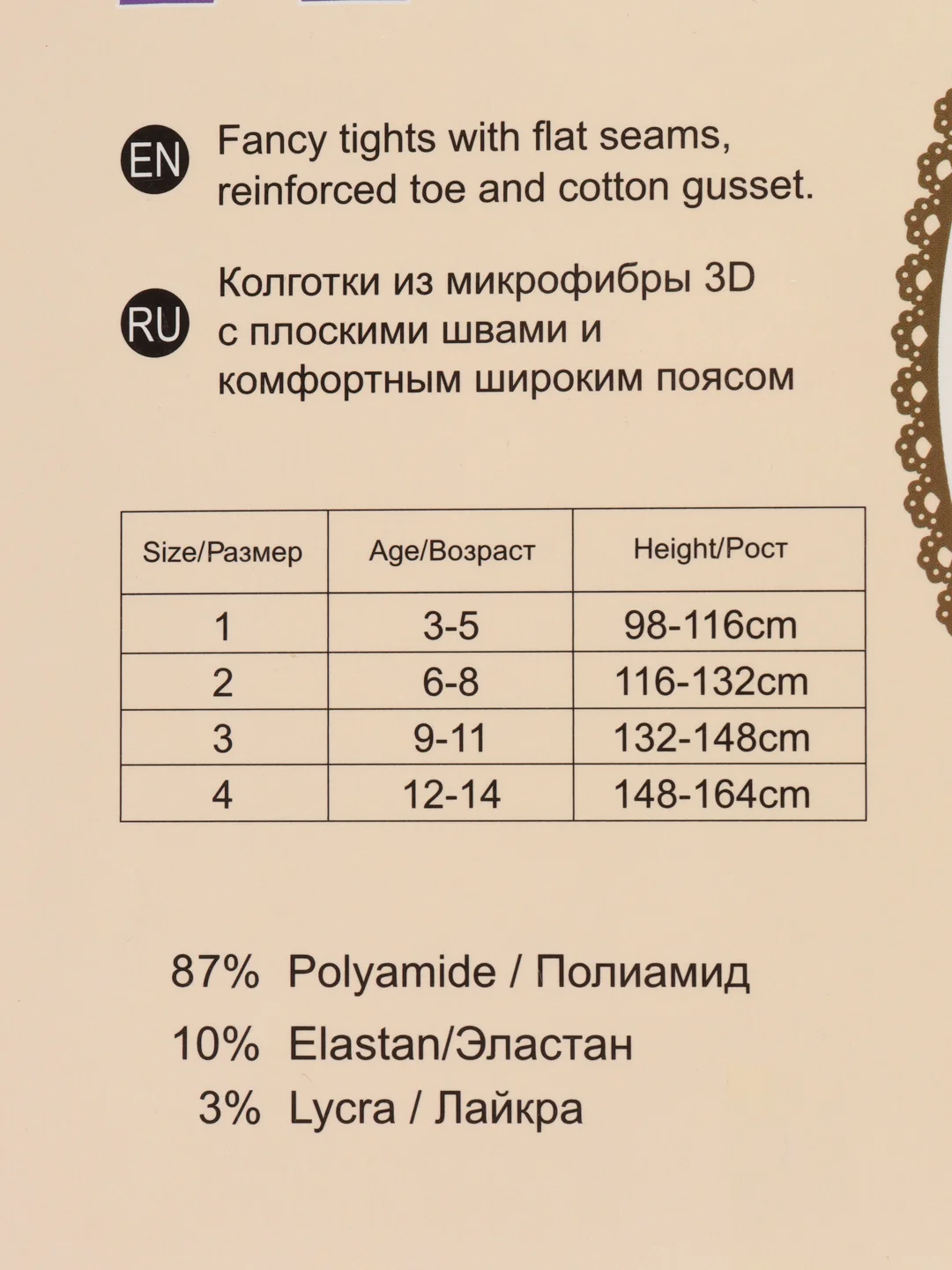 EN Fancy tights with flat seams, reinforced toe and cotton gusset.

RU Колготки из микрофибры 3D с плоскими швами и комфортным широким поясом

| Size/Размер | Age/Возраст | Height/Рост |
|---|---|---|
| 1 | 3-5 | 98-116cm |
| 2 | 6-8 | 116-132cm |
| 3 | 9-11 | 132-148cm |
| 4 | 12-14 | 148-164cm |

87% Polyamide / Полиамид
10% Elastan/Эластан
3% Lycra / Лайкра